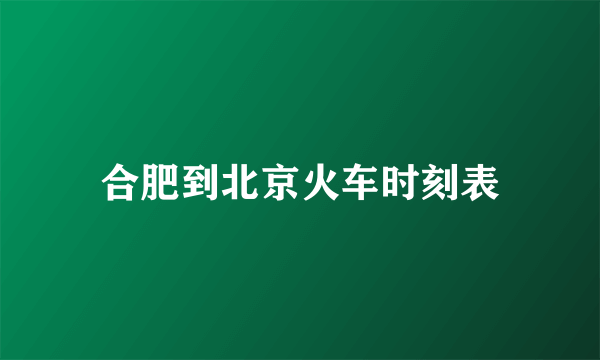 合肥到北京火车时刻表